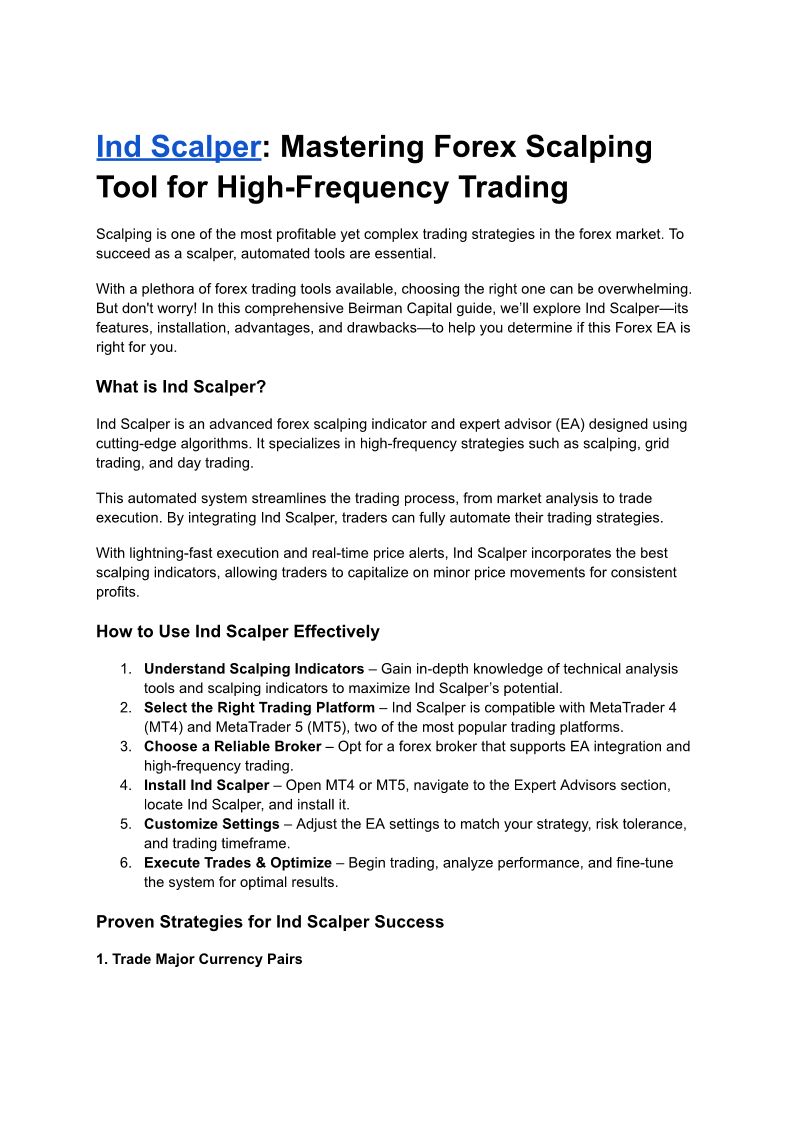 Ind Scalper: Mastering Forex Scalping Tool for High-Frequency Trading

Scalping is one of the most profitable yet complex trading strategies in the forex market. To succeed as a scalper, automated tools are essential.

With a plethora of forex trading tools available, choosing the right one can be overwhelming. But don't worry! In this comprehensive Beirman Capital guide, we'll explore Ind Scalper—its features, installation, advantages, and drawbacks—to help you determine if this Forex EA is right for you.

What is Ind Scalper?

Ind Scalper is an advanced forex scalping indicator and expert advisor (EA) designed using cutting-edge algorithms. It specializes in high-frequency strategies such as scalping, grid trading, and day trading.

This automated system streamlines the trading process, from market analysis to trade execution. By integrating Ind Scalper, traders can fully automate their trading strategies.

With lightning-fast execution and real-time price alerts, Ind Scalper incorporates the best scalping indicators, allowing traders to capitalize on minor price movements for consistent profits.

How to Use Ind Scalper Effectively

1. Understand Scalping Indicators – Gain in-depth knowledge of technical analysis tools and scalping indicators to maximize Ind Scalper's potential.
2. Select the Right Trading Platform – Ind Scalper is compatible with MetaTrader 4 (MT4) and MetaTrader 5 (MT5), two of the most popular trading platforms.
3. Choose a Reliable Broker – Opt for a forex broker that supports EA integration and high-frequency trading.
4. Install Ind Scalper – Open MT4 or MT5, navigate to the Expert Advisors section, locate Ind Scalper, and install it.
5. Customize Settings – Adjust the EA settings to match your strategy, risk tolerance, and trading timeframe.
6. Execute Trades & Optimize – Begin trading, analyze performance, and fine-tune the system for optimal results.

Proven Strategies for Ind Scalper Success

1. Trade Major Currency Pairs